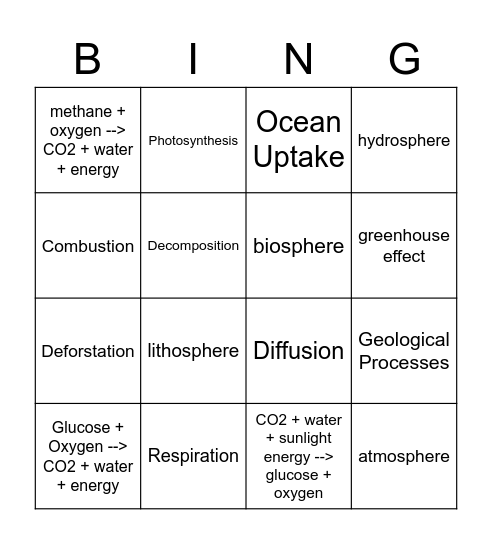 | B | I | N | G |
|---|---|---|---|
| methane + oxygen --> CO2 + water + energy | Photosynthesis | Ocean Uptake | hydrosphere |
| Combustion | Decomposition | biosphere | greenhouse effect |
| Deforstation | lithosphere | Diffusion | Geological Processes |
| Glucose + Oxygen --> CO2 + water + energy | Respiration | CO2 + water + sunlight energy --> glucose + oxygen | atmosphere |